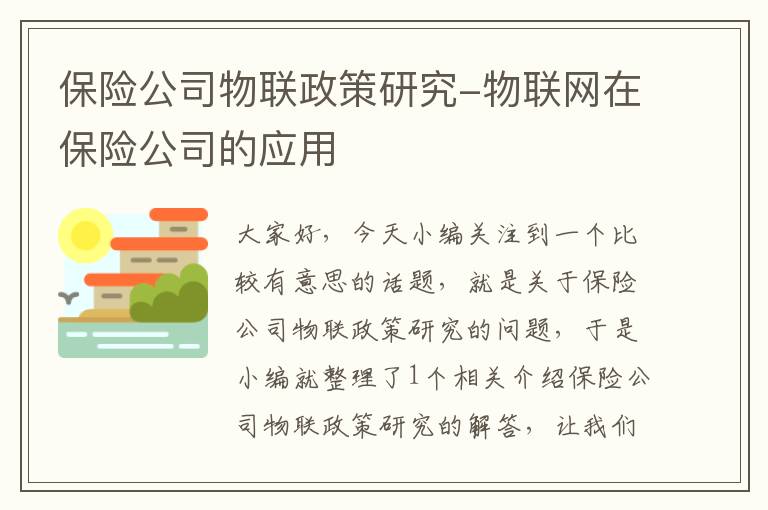 保险公司物联政策研究-物联网在保险公司的应用

大家好，今天小编关注到一个比较有意思的话题，就是关于保险公司物联政策研究的问题，于是小编就整理了1个相关介绍保险公司物联政策研究的解答，让我们